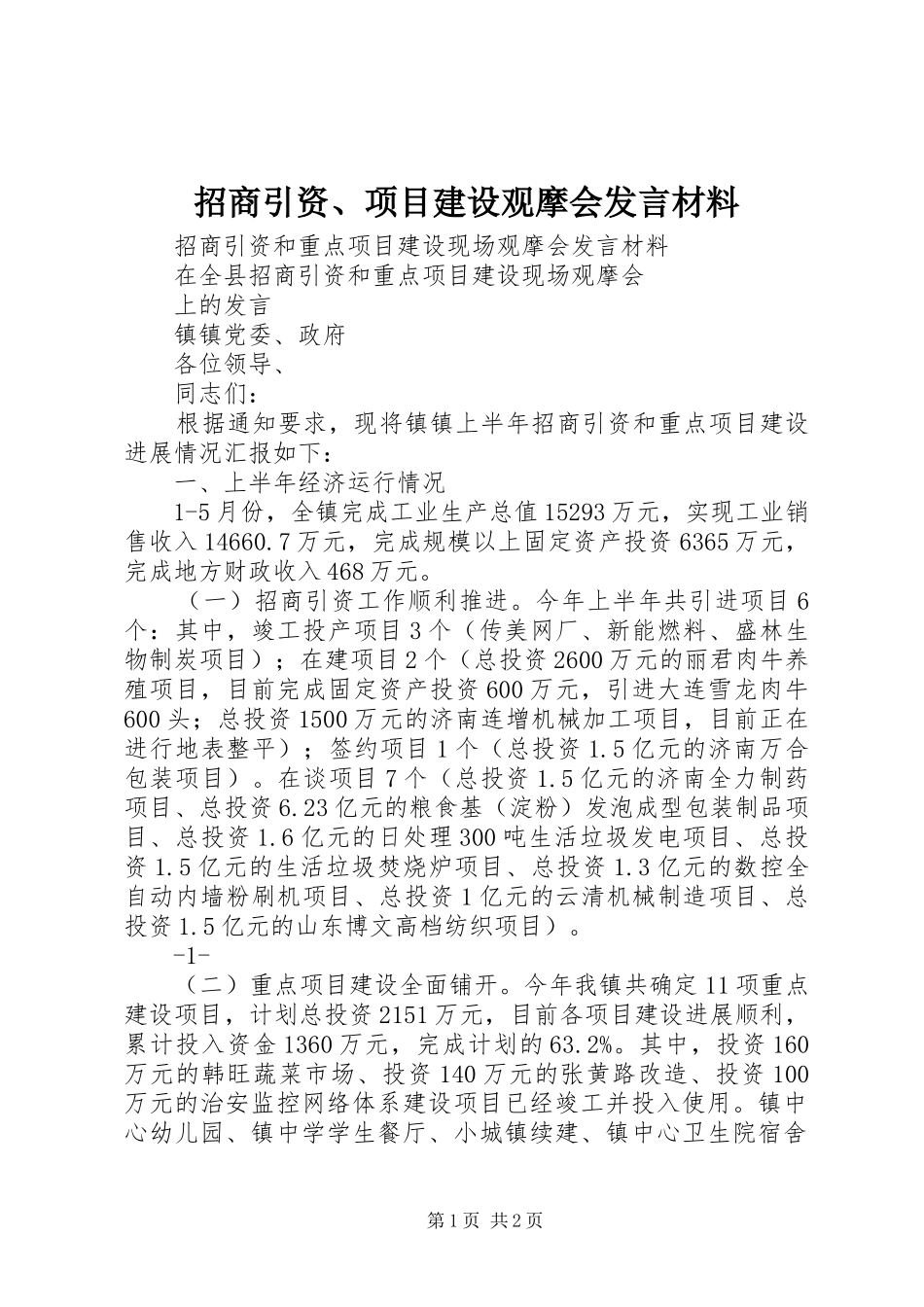 招商引资、项目建设观摩会发言材料

招商引资和重点项目建设现场观摩会发言材料

在全县招商引资和重点项目建设现场观摩会

上的发言

镇镇党委、政府

各位领导、

同志们：

根据通知要求，现将镇镇上半年招商引资和重点项目建设进展情况汇报如下：

一、上半年经济运行情况

1-5月份，全镇完成工业生产总值15293万元，实现工业销售收入14660.7万元，完成规模以上固定资产投资6365万元，完成地方财政收入468万元。

（一）招商引资工作顺利推进。今年上半年共引进项目6个：其中，竣工投产项目3个（传美网厂、新能燃料、盛林生物制炭项目）；在建项目2个（总投资2600万元的丽君肉牛养殖项目，目前完成固定资产投资600万元，引进大连雪龙肉牛600头；总投资1500万元的济南连增机械加工项目，目前正在进行地表整平）；签约项目1个（总投资1.5亿元的济南万合包装项目）。在谈项目7个（总投资1.5亿元的济南全力制药项目、总投资6.23亿元的粮食基（淀粉）发泡成型包装制品项目、总投资1.6亿元的日处理300吨生活垃圾发电项目、总投资1.5亿元的生活垃圾焚烧炉项目、总投资1.3亿元的数控全自动内墙粉刷机项目、总投资1亿元的云清机械制造项目、总投资1.5亿元的山东博文高档纺织项目）。

-1-

（二）重点项目建设全面铺开。今年我镇共确定11项重点建设项目，计划总投资2151万元，目前各项目建设进展顺利，累计投入资金1360万元，完成计划的63.2%。其中，投资160万元的韩旺蔬菜市场、投资140万元的张黄路改造、投资100万元的治安监控网络体系建设项目已经竣工并投入使用。镇中心幼儿园、镇中学学生餐厅、小城镇续建、镇中心卫生院宿舍

第1页 共2页